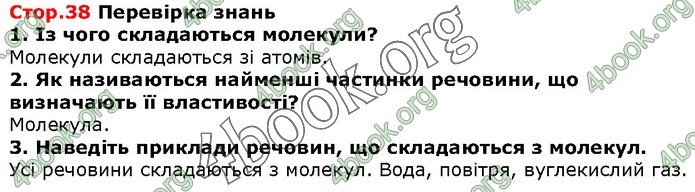 Стор.38 Перевірка знань
1. Із чого складаються молекули?
Молекули складаються зі атомів.
2. Як називаються найменші частинки речовини, що визначають її властивості?
Молекула.
3. Наведіть приклади речовин, що складаються з молекул.
Усі речовини складаються з молекул. Вода, повітря, вуглекислий газ.

4book.org